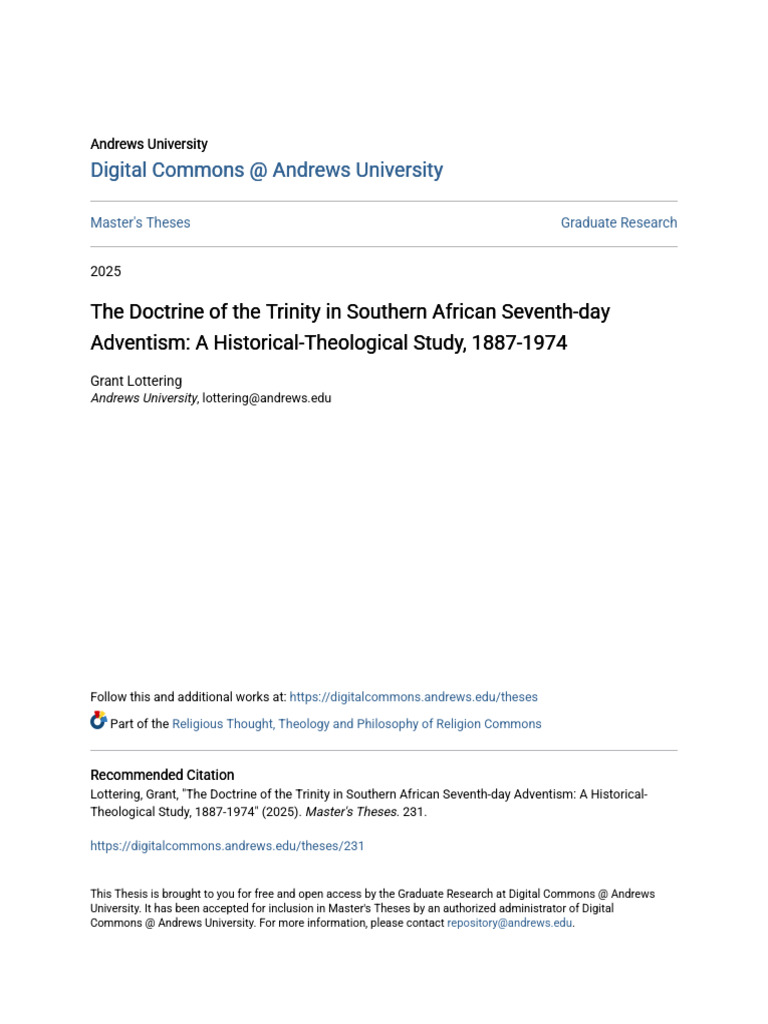 Andrews University
Digital Commons @ Andrews University

Master's Theses

Graduate Research

2025

The Doctrine of the Trinity in Southern African Seventh-day Adventism: A Historical-Theological Study, 1887-1974

Grant Lottering
Andrews University, lottering@andrews.edu

Follow this and additional works at: https://digitalcommons.andrews.edu/theses

Part of the Religious Thought, Theology and Philosophy of Religion Commons

Recommended Citation
Lottering, Grant, "The Doctrine of the Trinity in Southern African Seventh-day Adventism: A Historical-Theological Study, 1887-1974" (2025). Master's Theses. 231.

https://digitalcommons.andrews.edu/theses/231

This Thesis is brought to you for free and open access by the Graduate Research at Digital Commons @ Andrews University. It has been accepted for inclusion in Master's Theses by an authorized administrator of Digital Commons @ Andrews University. For more information, please contact repository@andrews.edu.